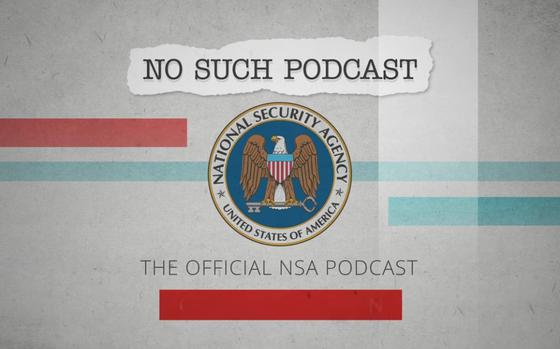 NO SUCH PODCAST

NATIONAL SECURITY AGENCY
UNITED STATES OF AMERICA

THE OFFICIAL NSA PODCAST